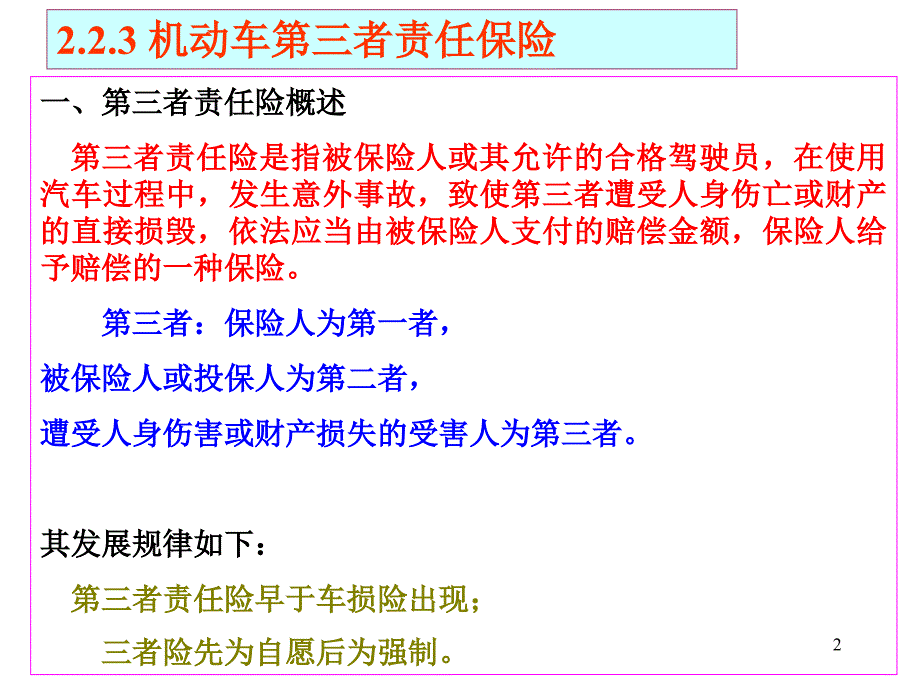 2.2.3 机动车第三者责任保险

一、第三者责任险概述

第三者责任险是指被保险人或其允许的合格驾驶员，在使用汽车过程中，发生意外事故，致使第三者遭受人身伤亡或财产的直接损毁，依法应当由被保险人支付的赔偿金额，保险人给予赔偿的一种保险。

第三者：保险人为第一者，

被保险人或投保人为第二者，

遭受人身伤害或财产损失的受害人为第三者。

其发展规律如下：

第三者责任险早于车损险出现；

三者险先为自愿后为强制。

2